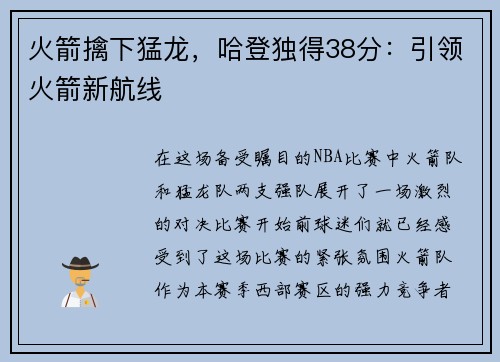 火箭擒下猛龙，哈登独得38分：引领火箭新航线

在这场备受瞩目的NBA比赛中火箭队和猛龙队两支强队展开了一场激烈的对决比赛开始前球迷们就已经感受到了这场比赛的紧张氛围火箭队作为本赛季西部赛区的强力竞争者